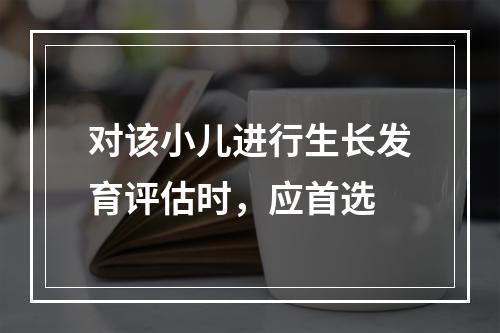 对该小儿进行生长发育评估时，应首选